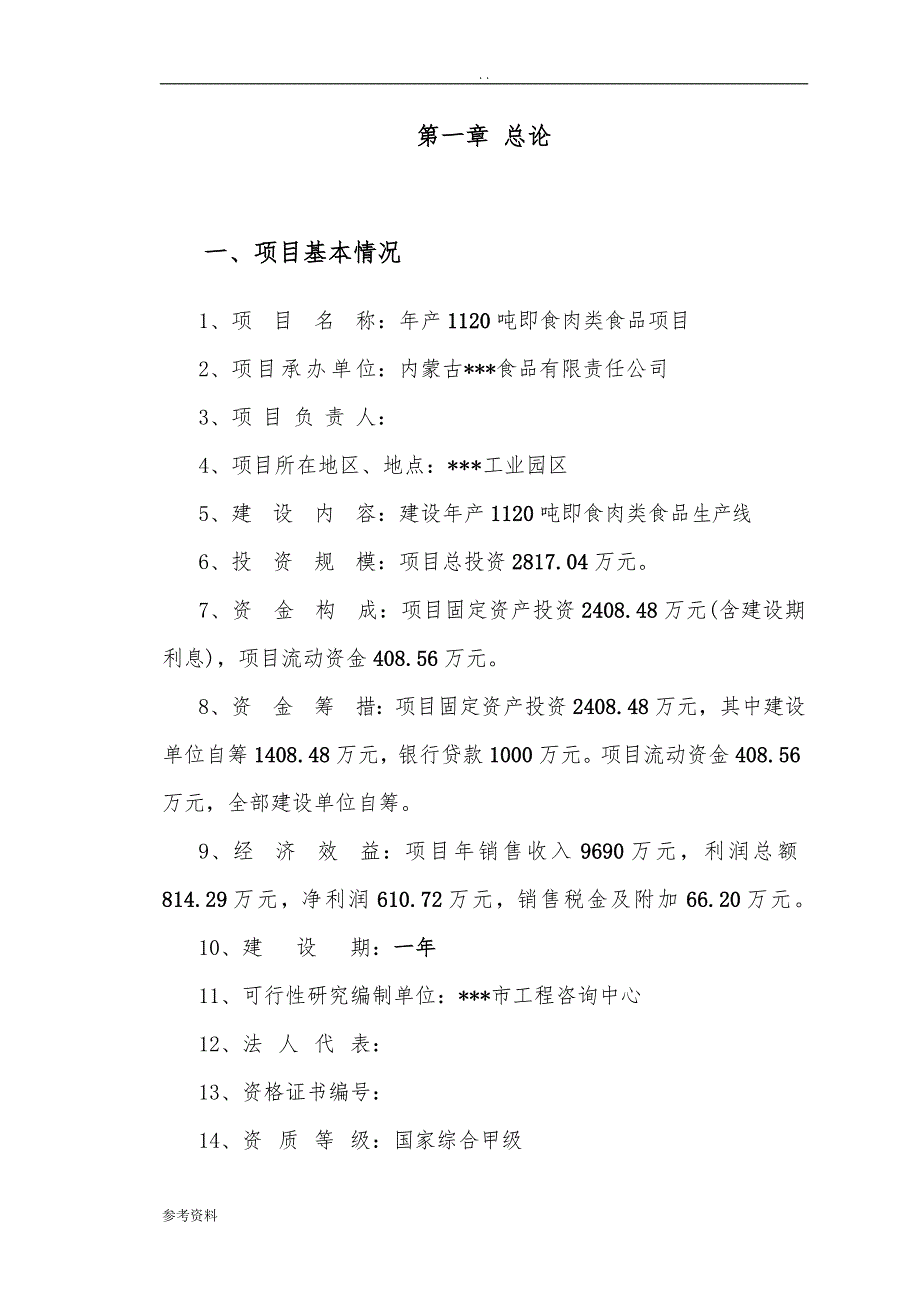 . .

第一章 总论

一、项目基本情况

1、项 目 名 称：年产 1120 吨即食肉类食品项目

2、项目承办单位：内蒙古***食品有限责任公司

3、项 目 负 责 人：

4、项目所在地区、地点：***工业园区

5、建 设 内 容：建设年产 1120 吨即食肉类食品生产线

6、投 资 规 模：项目总投资 2817.04 万元。

7、资 金 构 成：项目固定资产投资 2408.48 万元(含建设期利息)，项目流动资金 408.56 万元。

8、资 金 筹 措：项目固定资产投资 2408.48 万元，其中建设单位自筹 1408.48 万元，银行贷款 1000 万元。项目流动资金 408.56 万元，全部建设单位自筹。

9、经 济 效 益：项目年销售收入 9690 万元，利润总额 814.29 万元，净利润 610.72 万元，销售税金及附加 66.20 万元。

10、建 设 期：一年

11、可行性研究编制单位：***市工程咨询中心

12、法 人 代 表：

13、资格证书编号：

14、资 质 等 级：国家综合甲级

参考资料